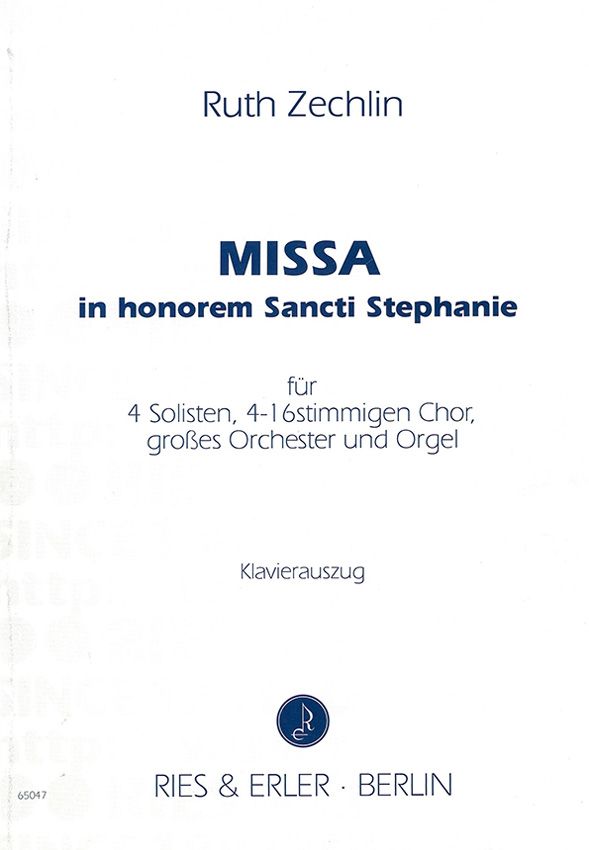 Ruth Zechlin

MISSA
in honorem Sancti Stephanie

für
4 Solisten, 4-16stimmigen Chor,
großes Orchester und Orgel

Klavierauszug

65047

RIES & ERLER · BERLIN